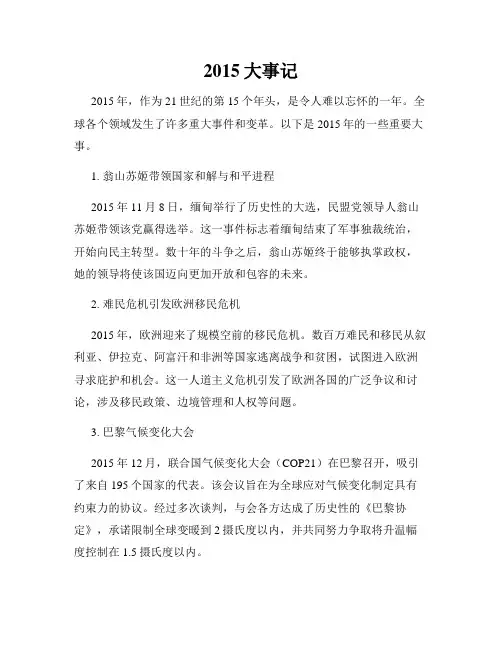 2015 大事记

2015 年，作为 21 世纪的第 15 个年头，是令人难以忘怀的一年。全球各个领域发生了许多重大事件和变革。以下是 2015 年的一些重要大事。

1. 翁山苏姬带领国家和解与和平进程

2015 年 11 月 8 日，缅甸举行了历史性的大选，民盟党领导人翁山苏姬带领该党赢得选举。这一事件标志着缅甸结束了军事独裁统治，开始向民主转型。数十年的斗争之后，翁山苏姬终于能够执掌政权，她的领导将使该国迈向更加开放和包容的未来。

2. 难民危机引发欧洲移民危机

2015 年，欧洲迎来了规模空前的移民危机。数百万难民和移民从叙利亚、伊拉克、阿富汗和非洲等国家逃离战争和贫困，试图进入欧洲寻求庇护和机会。这一人道主义危机引发了欧洲各国的广泛争议和讨论，涉及移民政策、边境管理和人权等问题。

3. 巴黎气候变化大会

2015 年 12 月，联合国气候变化大会（COP21）在巴黎召开，吸引了来自 195 个国家的代表。该会议旨在为全球应对气候变化制定具有约束力的协议。经过多次谈判，与会各方达成了历史性的《巴黎协定》，承诺限制全球变暖到 2 摄氏度以内，并共同努力争取将升温幅度控制在 1.5 摄氏度以内。